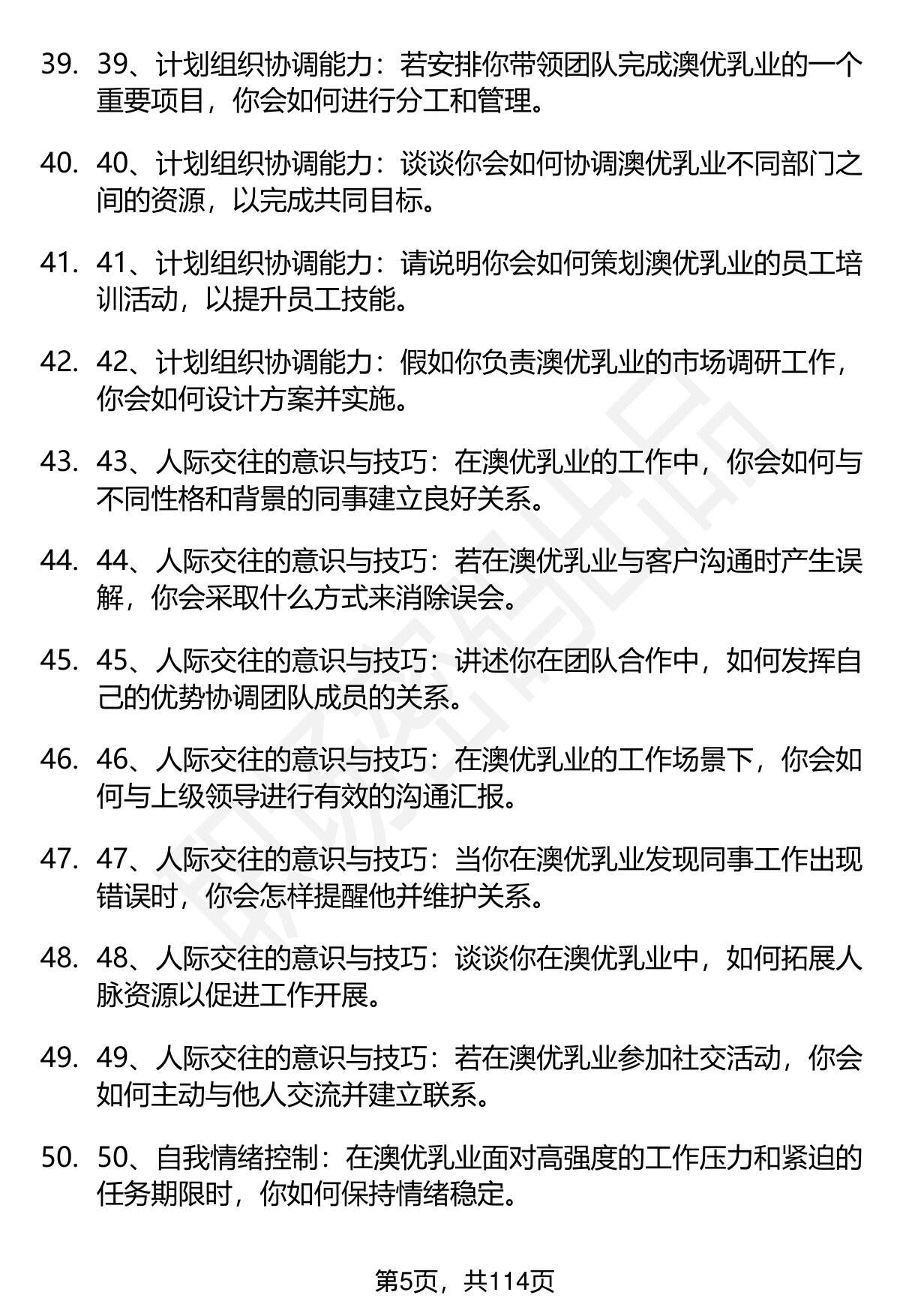 39. 39、计划组织协调能力：若安排你带领团队完成澳优乳业的一个重要项目，你会如何进行分工和管理。

40. 40、计划组织协调能力：谈谈你会如何协调澳优乳业不同部门之间的资源，以完成共同目标。

41. 41、计划组织协调能力：请说明你会如何策划澳优乳业的员工培训活动，以提升员工技能。

42. 42、计划组织协调能力：假如你负责澳优乳业的市场调研工作，你会如何设计方案并实施。

43. 43、人际交往的意识与技巧：在澳优乳业的工作中，你会如何与不同性格和背景的同事建立良好关系。

44. 44、人际交往的意识与技巧：若在澳优乳业与客户沟通时产生误解，你会采取什么方式来消除误会。

45. 45、人际交往的意识与技巧：讲述你在团队合作中，如何发挥自己的优势协调团队成员的关系。

46. 46、人际交往的意识与技巧：在澳优乳业的工作场景下，你会如何与上级领导进行有效的沟通汇报。

47. 47、人际交往的意识与技巧：当你在澳优乳业发现同事工作出现错误时，你会怎样提醒他并维护关系。

48. 48、人际交往的意识与技巧：谈谈你在澳优乳业中，如何拓展人脉资源以促进工作开展。

49. 49、人际交往的意识与技巧：若在澳优乳业参加社交活动，你会如何主动与他人交流并建立联系。

50. 50、自我情绪控制：在澳优乳业面对高强度的工作压力和紧迫的任务期限时，你如何保持情绪稳定。

第5页，共114页